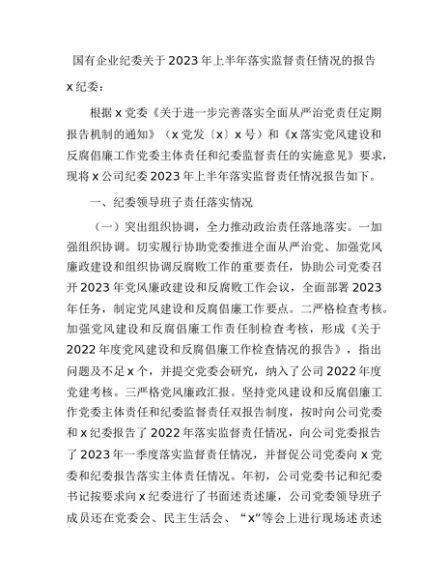 国有企业纪委关于2023年上半年落实监督责任情况的报告

x纪委：

根据x党委《关于进一步完善落实全面从严治党责任定期报告机制的通知》（x党发〔x〕x号）和《x落实党风建设和反腐倡廉工作党委主体责任和纪委监督责任的实施意见》要求，现将x公司纪委2023年上半年落实监督责任情况报告如下。

一、纪委领导班子责任落实情况

（一）突出组织协调，全力推动政治责任落地落实。一加强组织协调。切实履行协助党委推进全面从严治党、加强党风廉政建设和组织协调反腐败工作的重要责任，协助公司党委召开2023年党风廉政建设和反腐败工作会议，全面部署2023年任务，制定党风建设和反腐倡廉工作要点。二严格检查考核。加强党风建设和反腐倡廉工作责任制检查考核，形成《关于2022年度党风建设和反腐倡廉工作检查情况的报告》，指出问题及不足x个，并提交党委会研究，纳入了公司2022年度党建考核。三严格党风廉政汇报。坚持党风建设和反腐倡廉工作党委主体责任和纪委监督责任双报告制度，按时向公司党委和x纪委报告了2022年落实监督责任情况，向公司党委报告了2023年一季度落实监督责任情况，并督促公司党委向x党委和纪委报告落实主体责任情况。年初，公司党委书记和纪委书记按要求向x纪委进行了书面述责述廉，公司党委领导班子成员还在党委会、民主生活会、“x”等会上进行现场述责述